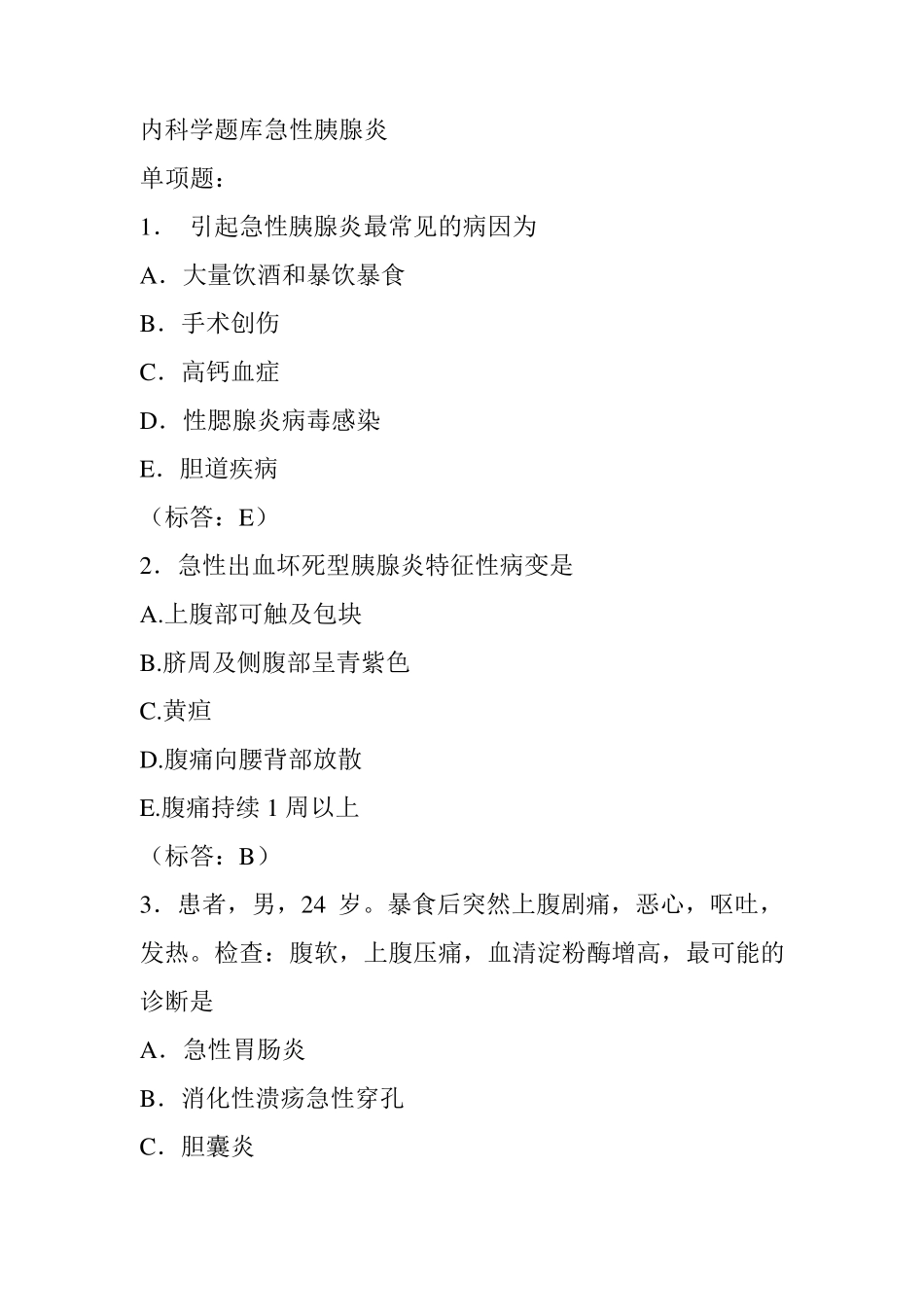 内科学题库急性胰腺炎

单项题：

1． 引起急性胰腺炎最常见的病因为

A．大量饮酒和暴饮暴食

B．手术创伤

C．高钙血症

D．性腮腺炎病毒感染

E．胆道疾病

（标答：E）

2．急性出血坏死型胰腺炎特征性病变是

A.上腹部可触及包块

B.脐周及侧腹部呈青紫色

C.黄疸

D.腹痛向腰背部放散

E.腹痛持续 1 周以上

（标答：B）

3．患者，男，24 岁。暴食后突然上腹剧痛，恶心，呕吐，发热。检查：腹软，上腹压痛，血清淀粉酶增高，最可能的诊断是

A．急性胃肠炎

B．消化性溃疡急性穿孔

C．胆囊炎